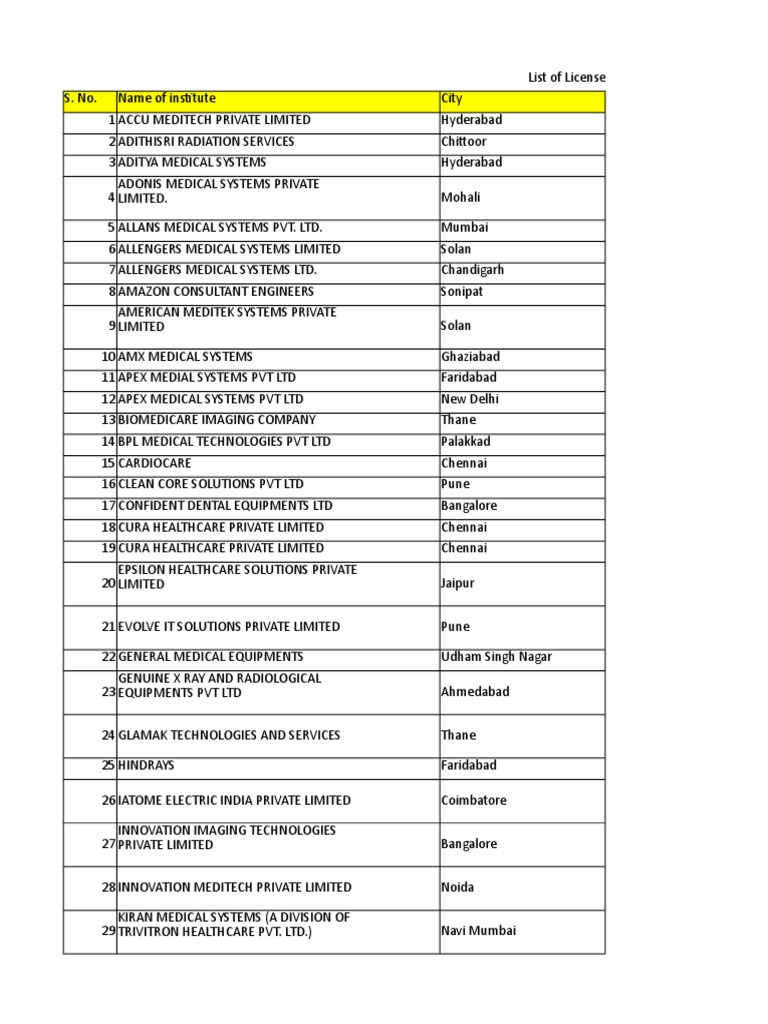 List of License

| S. No. | Name of institute | City |
|---|---|---|
| 1 | ACCU MEDITECH PRIVATE LIMITED | Hyderabad |
| 2 | ADITHISRI RADIATION SERVICES | Chittoor |
| 3 | ADITYA MEDICAL SYSTEMS | Hyderabad |
| 4 | ADONIS MEDICAL SYSTEMS PRIVATE LIMITED. | Mohali |
| 5 | ALLANS MEDICAL SYSTEMS PVT. LTD. | Mumbai |
| 6 | ALLENGERS MEDICAL SYSTEMS LIMITED | Solan |
| 7 | ALLENGERS MEDICAL SYSTEMS LTD. | Chandigarh |
| 8 | AMAZON CONSULTANT ENGINEERS | Sonipat |
| 9 | AMERICAN MEDITEK SYSTEMS PRIVATE LIMITED | Solan |
| 10 | AMX MEDICAL SYSTEMS | Ghaziabad |
| 11 | APEX MEDIAL SYSTEMS PVT LTD | Faridabad |
| 12 | APEX MEDICAL SYSTEMS PVT LTD | New Delhi |
| 13 | BIOMEDICARE IMAGING COMPANY | Thane |
| 14 | BPL MEDICAL TECHNOLOGIES PVT LTD | Palakkad |
| 15 | CARDIOCARE | Chennai |
| 16 | CLEAN CORE SOLUTIONS PVT LTD | Pune |
| 17 | CONFIDENT DENTAL EQUIPMENTS LTD | Bangalore |
| 18 | CURA HEALTHCARE PRIVATE LIMITED | Chennai |
| 19 | CURA HEALTHCARE PRIVATE LIMITED | Chennai |
| 20 | EPSILON HEALTHCARE SOLUTIONS PRIVATE LIMITED | Jaipur |
| 21 | EVOLVE IT SOLUTIONS PRIVATE LIMITED | Pune |
| 22 | GENERAL MEDICAL EQUIPMENTS | Udham Singh Nagar |
| 23 | GENUINE X RAY AND RADIOLOGICAL EQUIPMENTS PVT LTD | Ahmedabad |
| 24 | GLAMAK TECHNOLOGIES AND SERVICES | Thane |
| 25 | HINDRAYS | Faridabad |
| 26 | IATOME ELECTRIC INDIA PRIVATE LIMITED | Coimbatore |
| 27 | INNOVATION IMAGING TECHNOLOGIES PRIVATE LIMITED | Bangalore |
| 28 | INNOVATION MEDITECH PRIVATE LIMITED | Noida |
| 29 | KIRAN MEDICAL SYSTEMS (A DIVISION OF TRIVITRON HEALTHCARE PVT. LTD.) | Navi Mumbai |